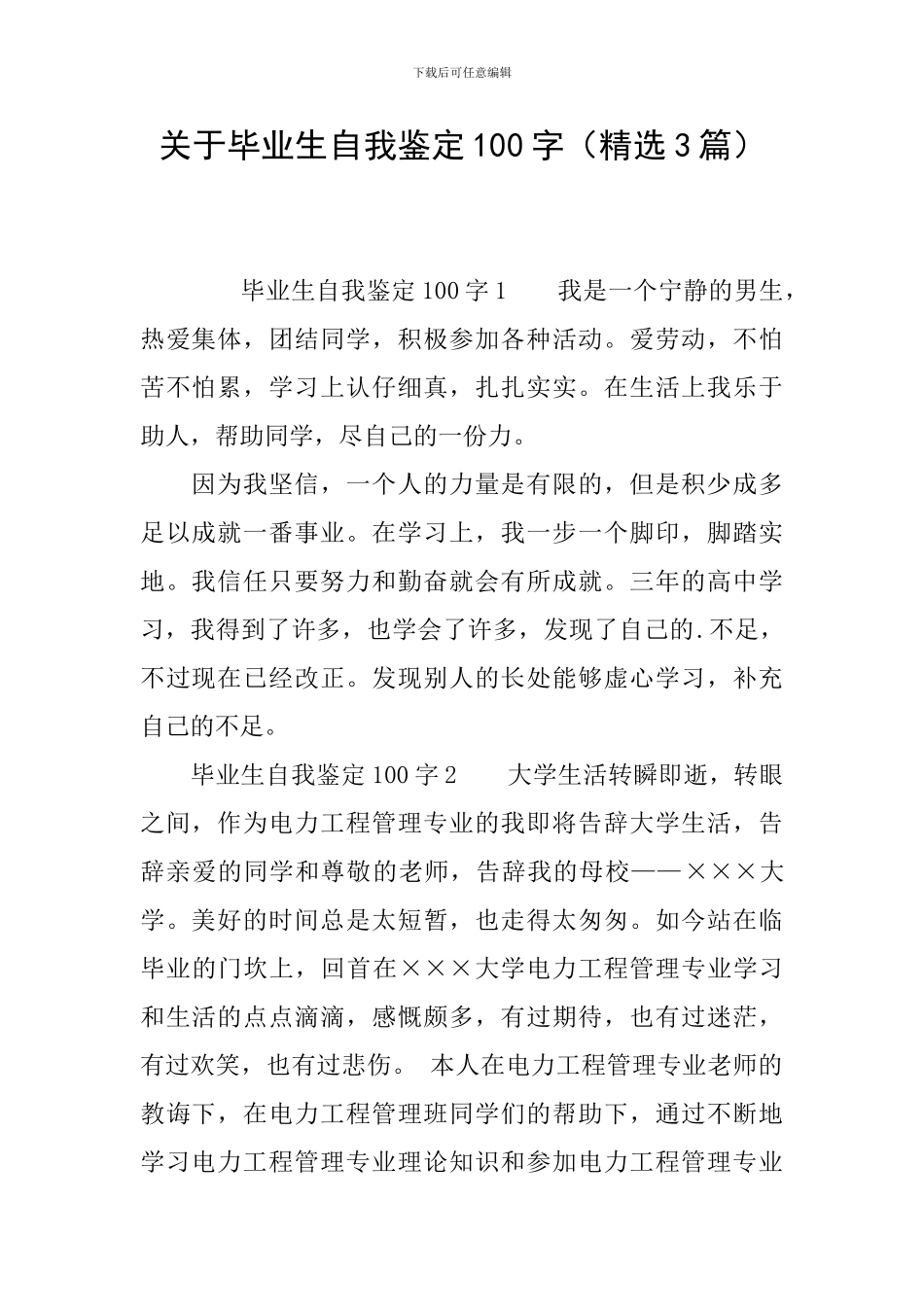 下载后可任意编辑

关于毕业生自我鉴定100字（精选3篇）

毕业生自我鉴定100字1　　我是一个宁静的男生，热爱集体，团结同学，积极参加各种活动。爱劳动，不怕苦不怕累，学习上认仔细真，扎扎实实。在生活上我乐于助人，帮助同学，尽自己的一份力。

因为我坚信，一个人的力量是有限的，但是积少成多足以成就一番事业。在学习上，我一步一个脚印，脚踏实地。我信任只要努力和勤奋就会有所成就。三年的高中学习，我得到了许多，也学会了许多，发现了自己的.不足，不过现在已经改正。发现别人的长处能够虚心学习，补充自己的不足。

毕业生自我鉴定100字2　　大学生活转瞬即逝，转眼之间，作为电力工程管理专业的我即将告辞大学生活，告辞亲爱的同学和尊敬的老师，告辞我的母校——×××大学。美好的时间总是太短暂，也走得太匆匆。如今站在临毕业的门坎上，回首在×××大学电力工程管理专业学习和生活的点点滴滴，感慨颇多，有过期待，也有过迷茫，有过欢笑，也有过悲伤。 本人在电力工程管理专业老师的教诲下，在电力工程管理班同学们的帮助下，通过不断地学习电力工程管理专业理论知识和参加电力工程管理专业